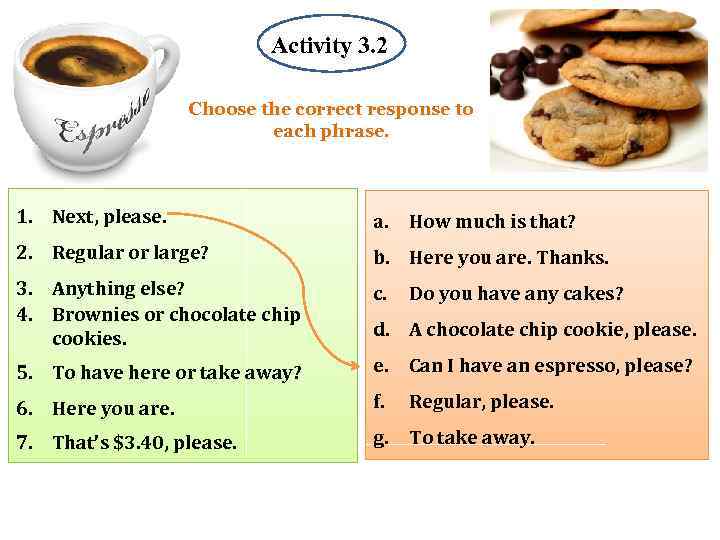 Espresso

Activity 3.2

Choose the correct response to each phrase.

1. Next, please.
2. Regular or large?
3. Anything else?
4. Brownies or chocolate chip cookies.
5. To have here or take away?
6. Here you are.
7. That's \$3.40, please.

a. How much is that?
b. Here you are. Thanks.
c. Do you have any cakes?
d. A chocolate chip cookie, please.
e. Can I have an espresso, please?
f. Regular, please.
g. To take away.